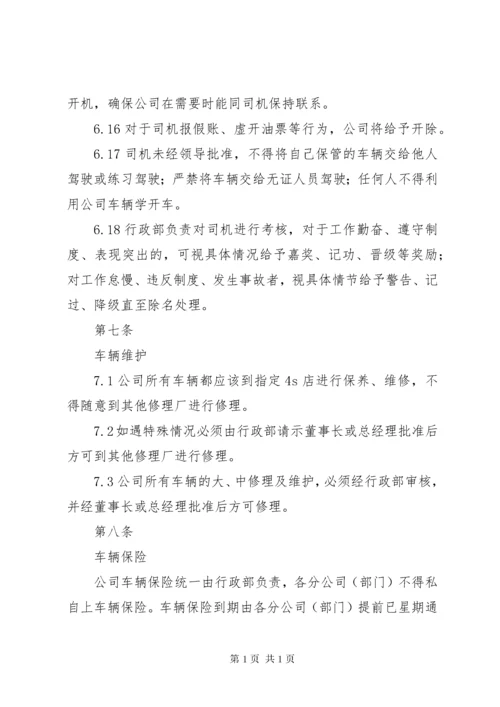 开机，确保公司在需要时能同司机保持联系。

6.16 对于司机报假账、虚开油票等行为，公司将给予开除。

6.17 司机未经领导批准，不得将自己保管的车辆交给他人驾驶或练习驾驶；严禁将车辆交给无证人员驾驶；任何人不得利用公司车辆学开车。

6.18 行政部负责对司机进行考核，对于工作勤奋、遵守制度、表现突出的，可视具体情况给予嘉奖、记功、晋级等奖励；对工作怠慢、违反制度、发生事故者，视具体情节给予警告、记过、降级直至除名处理。

第七条

车辆维护

7.1 公司所有车辆都应该到指定 4s 店进行保养、维修，不得随意到其他修理厂进行修理。

7.2 如遇特殊情况必须由行政部请示董事长或总经理批准后方可到其他修理厂进行修理。

7.3 公司所有车辆的大、中修理及维护，必须经行政部审核，并经董事长或总经理批准后方可修理。

第八条

车辆保险

公司车辆保险统一由行政部负责，各分公司（部门）不得私自上车辆保险。车辆保险到期由各分公司（部门）提前已星期通

第 1 页 共 1 页